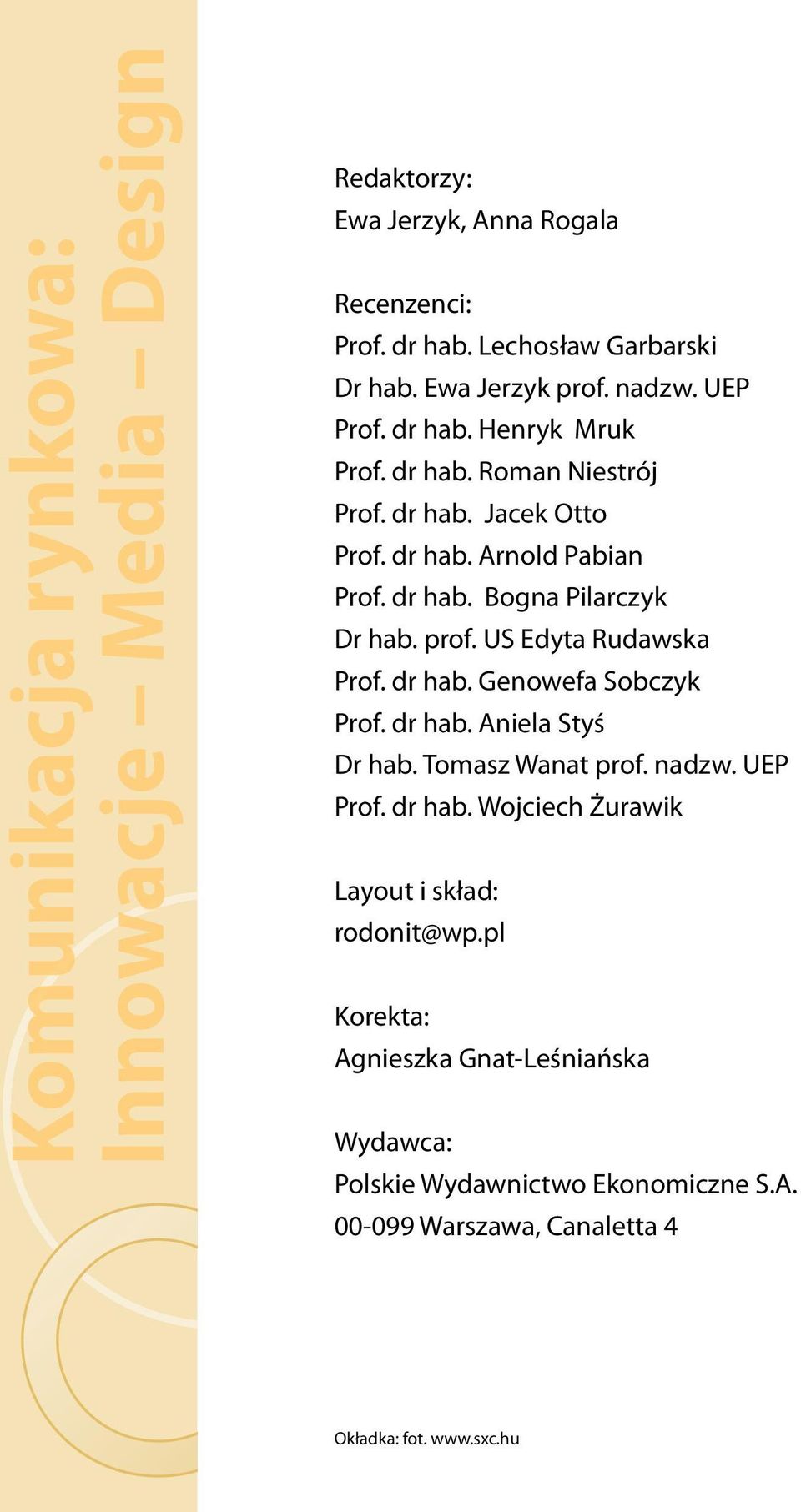 Komunikacja rynkowa:
Innowacje – Media – Design

Redaktorzy:
Ewa Jerzyk, Anna Rogala

Recenzenci:
Prof. dr hab. Lechosław Garbarski
Dr hab. Ewa Jerzyk prof. nadzw. UEP
Prof. dr hab. Henryk Mruk
Prof. dr hab. Roman Niestrój
Prof. dr hab. Jacek Otto
Prof. dr hab. Arnold Pabian
Prof. dr hab. Bogna Pilarczyk
Dr hab. prof. US Edyta Rudawska
Prof. dr hab. Genowefa Sobczyk
Prof. dr hab. Aniela Styś
Dr hab. Tomasz Wanat prof. nadzw. UEP
Prof. dr hab. Wojciech Żurawik

Layout i skład:
rodonit@wp.pl

Korekta:
Agnieszka Gnat-Leśniańska

Wydawca:
Polskie Wydawnictwo Ekonomiczne S.A.
00-099 Warszawa, Canaletta 4

Okładka: fot. www.sxc.hu